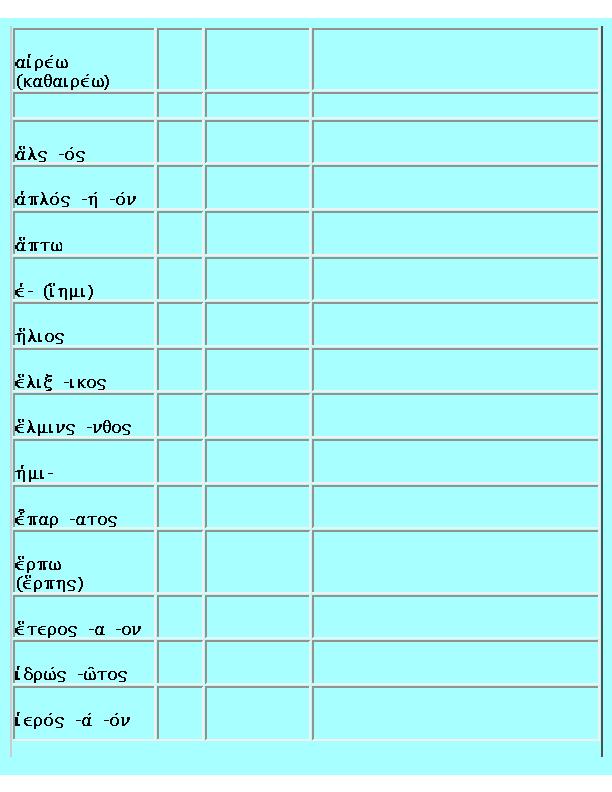 | | | | |
|---|---|---|---|
| αἱρέω (καθαιρέω) | | | |
| | | | |
| ἅλς -ός | | | |
| ἁπλός -ή -όν | | | |
| ἅπτω | | | |
| ἑ- (ἵημι) | | | |
| ἥλιος | | | |
| ἕλιξ -ικος | | | |
| ἕλμινς -νθος | | | |
| ἡμι- | | | |
| ἧπαρ -ατος | | | |
| ἕρπω (ἕρπης) | | | |
| ἕτερος -α -ον | | | |
| ἱδρώς -ῶτος | | | |
| ἱερός -ά -όν | | | |